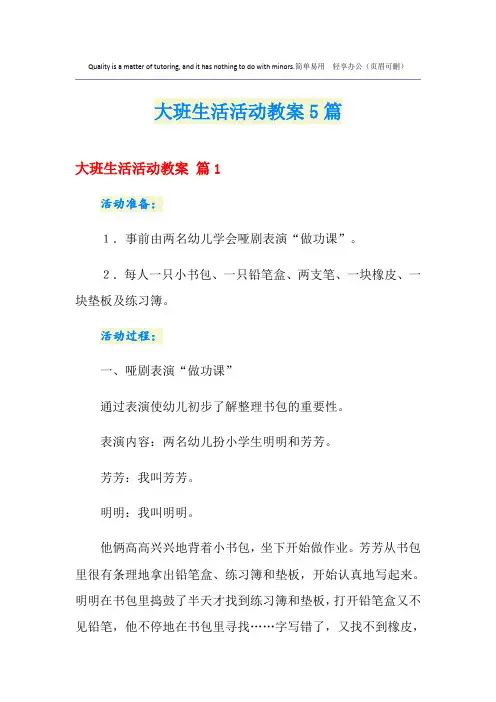 Quality is a matter of tutoring, and it has nothing to do with minors.简单易用 轻享办公（页眉可删）

大班生活活动教案5篇

大班生活活动教案 篇1

活动准备：

1．事前由两名幼儿学会哑剧表演“做功课”。

2．每人一只小书包、一只铅笔盒、两支笔、一块橡皮、一块垫板及练习簿。

活动过程：

一、哑剧表演“做功课”

通过表演使幼儿初步了解整理书包的重要性。

表演内容：两名幼儿扮小学生明明和芳芳。

芳芳：我叫芳芳。

明明：我叫明明。

他俩高高兴兴地背着小书包，坐下开始做作业。芳芳从书包里很有条理地拿出铅笔盒、练习簿和垫板，开始认真地写起来。明明在书包里捣鼓了半天才找到练习簿和垫板，打开铅笔盒又不见铅笔，他不停地在书包里寻找……字写错了，又找不到橡皮，